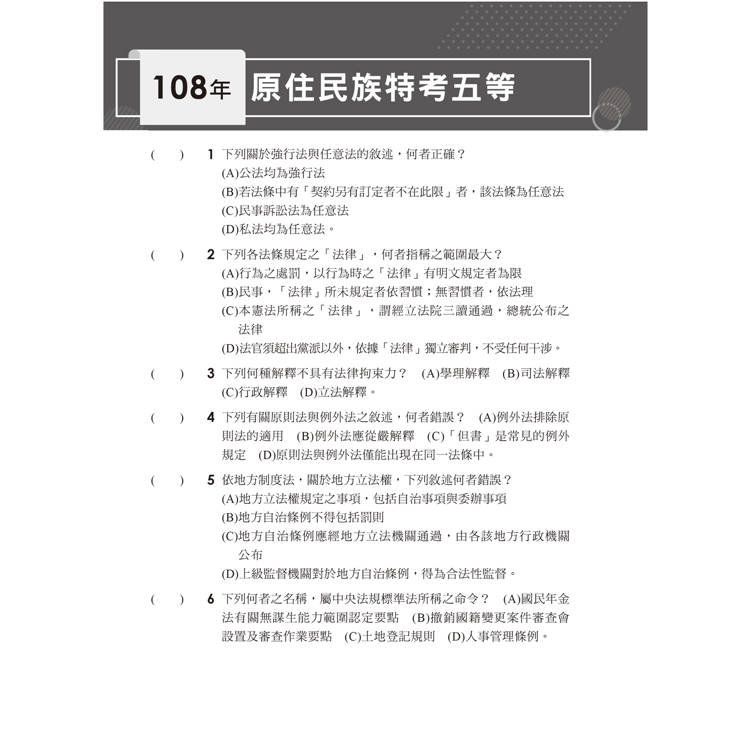 108年 原住民族特考五等

(  ) 1 下列關於強行法與任意法的敘述，何者正確？
(A)公法均為強行法
(B)若法條中有「契約另有訂定者不在此限」者，該法條為任意法
(C)民事訴訟法為任意法
(D)私法均為任意法。

(  ) 2 下列各法條規定之「法律」，何者指稱之範圍最大？
(A)行為之處罰，以行為時之「法律」有明文規定者為限
(B)民事，「法律」所未規定者依習慣；無習慣者，依法理
(C)本憲法所稱之「法律」，謂經立法院三讀通過，總統公布之法律
(D)法官須超出黨派以外，依據「法律」獨立審判，不受任何干涉。

(  ) 3 下列何種解釋不具有法律拘束力？ (A)學理解釋 (B)司法解釋 (C)行政解釋 (D)立法解釋。

(  ) 4 下列有關原則法與例外法之敘述，何者錯誤？ (A)例外法排除原則法的適用 (B)例外法應從嚴解釋 (C)「但書」是常見的例外規定 (D)原則法與例外法僅能出現在同一法條中。

(  ) 5 依地方制度法，關於地方立法權，下列敘述何者錯誤？
(A)地方立法權規定之事項，包括自治事項與委辦事項
(B)地方自治條例不得包括罰則
(C)地方自治條例應經地方立法機關通過，由各該地方行政機關公布
(D)上級監督機關對於地方自治條例，得為合法性監督。

(  ) 6 下列何者之名稱，屬中央法規標準法所稱之命令？ (A)國民年金法有關無謀生能力範圍認定要點 (B)撤銷國籍變更案件審查會設置及審查作業要點 (C)土地登記規則 (D)人事管理條例。